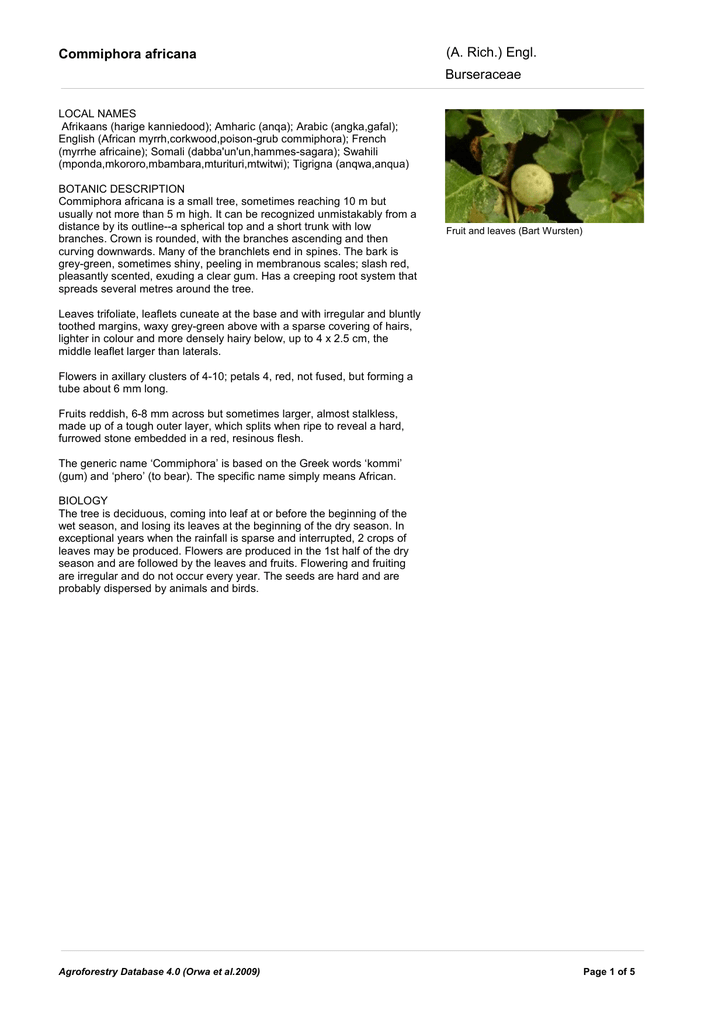 Commiphora africana

(A. Rich.) Engl.

Burseraceae

LOCAL NAMES
Afrikaans (harige kanniedood); Amharic (anqa); Arabic (angka,gafal); English (African myrrh,corkwood,poison-grub commiphora); French (myrrhe africaine); Somali (dabba'un'un,hammes-sagara); Swahili (mponda,mkororo,mbambara,mturituri,mtwitwi); Tigrigna (anqwa,anqua)

BOTANIC DESCRIPTION
Commiphora africana is a small tree, sometimes reaching 10 m but usually not more than 5 m high. It can be recognized unmistakably from a distance by its outline--a spherical top and a short trunk with low branches. Crown is rounded, with the branches ascending and then curving downwards. Many of the branchlets end in spines. The bark is grey-green, sometimes shiny, peeling in membranous scales; slash red, pleasantly scented, exuding a clear gum. Has a creeping root system that spreads several metres around the tree.

Leaves trifoliate, leaflets cuneate at the base and with irregular and bluntly toothed margins, waxy grey-green above with a sparse covering of hairs, lighter in colour and more densely hairy below, up to 4 x 2.5 cm, the middle leaflet larger than laterals.

Flowers in axillary clusters of 4-10; petals 4, red, not fused, but forming a tube about 6 mm long.

Fruits reddish, 6-8 mm across but sometimes larger, almost stalkless, made up of a tough outer layer, which splits when ripe to reveal a hard, furrowed stone embedded in a red, resinous flesh.

The generic name ‘Commiphora’ is based on the Greek words ‘kommi’ (gum) and ‘phero’ (to bear). The specific name simply means African.

BIOLOGY
The tree is deciduous, coming into leaf at or before the beginning of the wet season, and losing its leaves at the beginning of the dry season. In exceptional years when the rainfall is sparse and interrupted, 2 crops of leaves may be produced. Flowers are produced in the 1st half of the dry season and are followed by the leaves and fruits. Flowering and fruiting are irregular and do not occur every year. The seeds are hard and are probably dispersed by animals and birds.

Fruit and leaves (Bart Wursten)

Agroforestry Database 4.0 (Orwa et al.2009)

Page 1 of 5